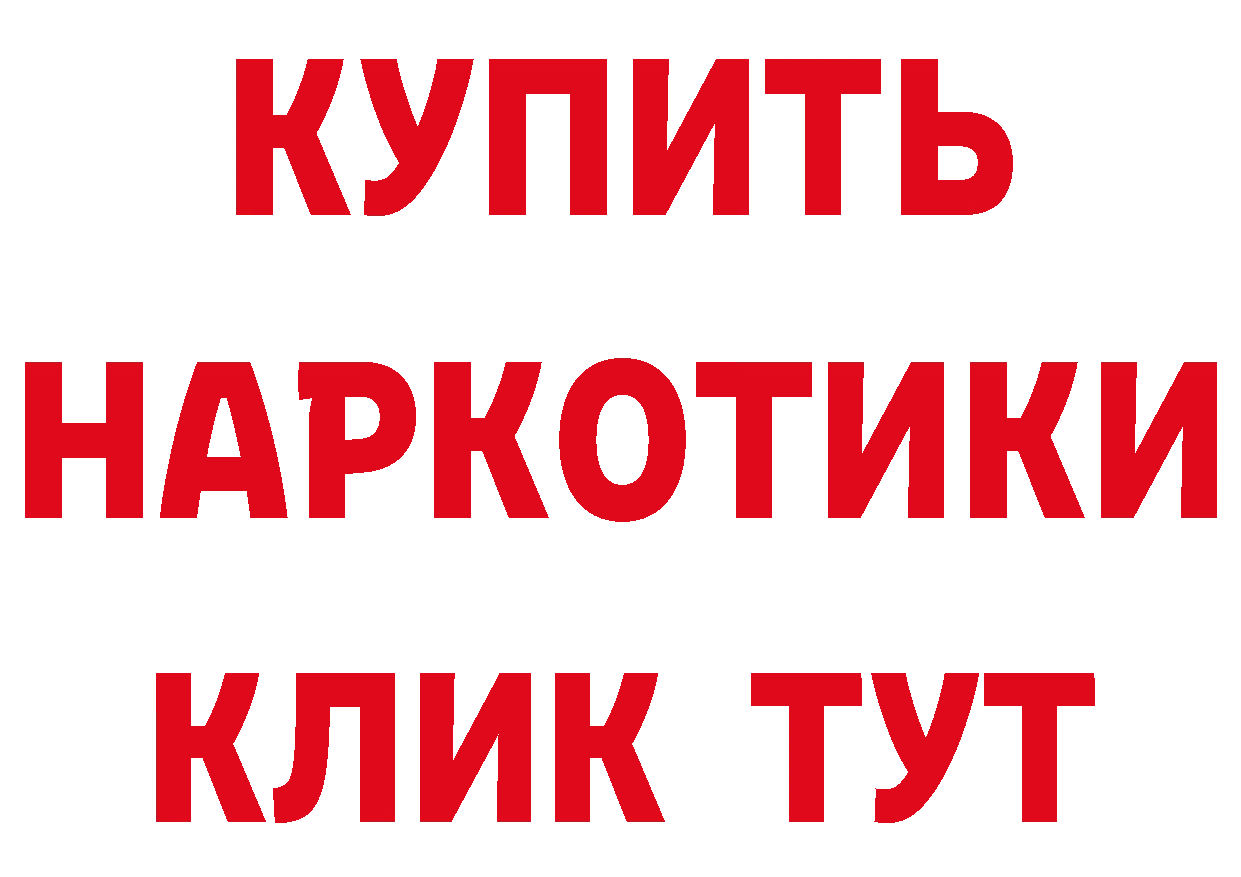 КУПИТЬ
НАРКОТИКИ
КЛИК ТУТ